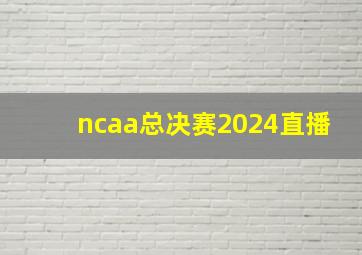 ncaa总决赛2024直播